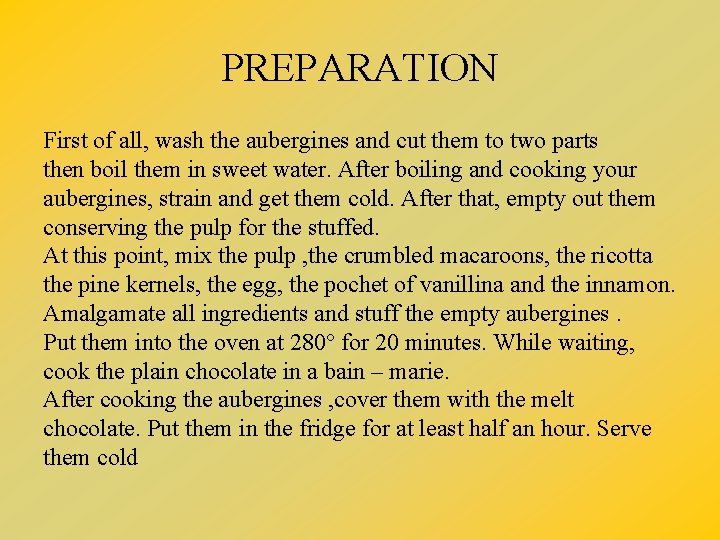 PREPARATION

First of all, wash the aubergines and cut them to two parts then boil them in sweet water. After boiling and cooking your aubergines, strain and get them cold. After that, empty out them conserving the pulp for the stuffed.
At this point, mix the pulp ,the crumbled macaroons, the ricotta the pine kernels, the egg, the pochet of vanillina and the innamon.
Amalgamate all ingredients and stuff the empty aubergines .
Put them into the oven at 280° for 20 minutes. While waiting, cook the plain chocolate in a bain – marie.
After cooking the aubergines ,cover them with the melt chocolate. Put them in the fridge for at least half an hour. Serve them cold